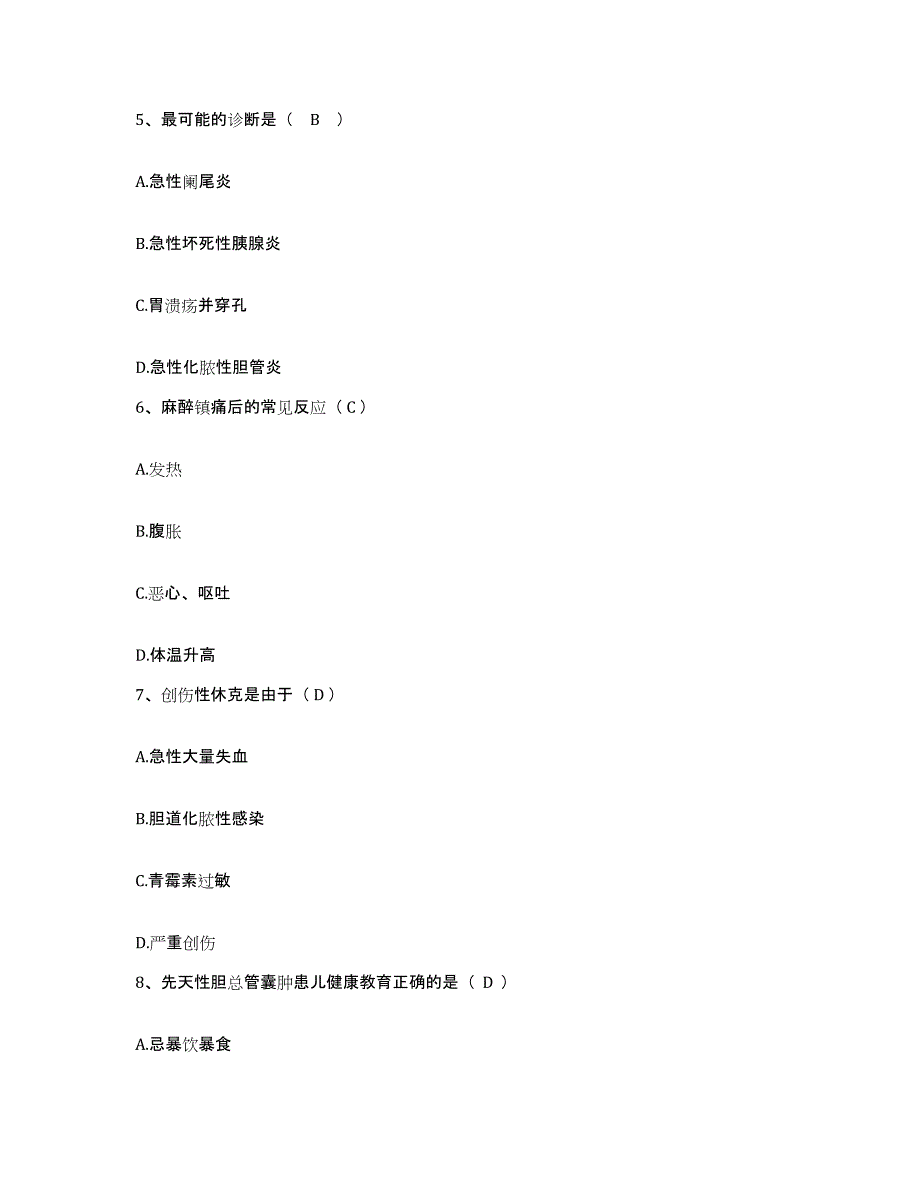 5、最可能的诊断是（　B　）

A.急性阑尾炎

B.急性坏死性胰腺炎

C.胃溃疡并穿孔

D.急性化脓性胆管炎

6、麻醉镇痛后的常见反应（C）

A.发热

B.腹胀

C.恶心、呕吐

D.体温升高

7、创伤性休克是由于（D）

A.急性大量失血

B.胆道化脓性感染

C.青霉素过敏

D.严重创伤

8、先天性胆总管囊肿患儿健康教育正确的是（ D ）

A.忌暴饮暴食